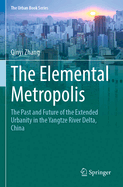 The Urban Book Series

Qinyi Zhang

The Elemental Metropolis

The Past and Future of the Extended Urbanity in the Yangtze River Delta, China

Springer